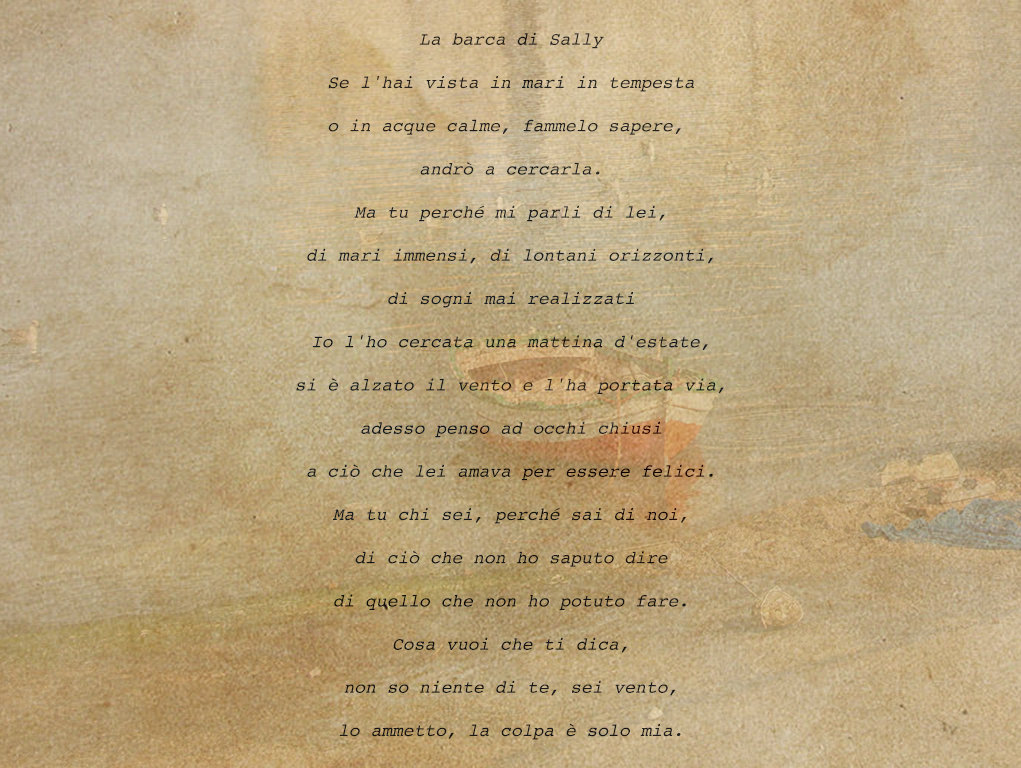 La barca di Sally

Se l'hai vista in mari in tempesta
o in acque calme, fammelo sapere,
andrò a cercarla.
Ma tu perché mi parli di lei,
di mari immensi, di lontani orizzonti,
di sogni mai realizzati
Io l'ho cercata una mattina d'estate,
si è alzato il vento e l'ha portata via,
adesso penso ad occhi chiusi
a ciò che lei amava per essere felici.
Ma tu chi sei, perché sai di noi,
di ciò che non ho saputo dire
di quello che non ho potuto fare.
Cosa vuoi che ti dica,
non so niente di te, sei vento,
lo ammetto, la colpa è solo mia.